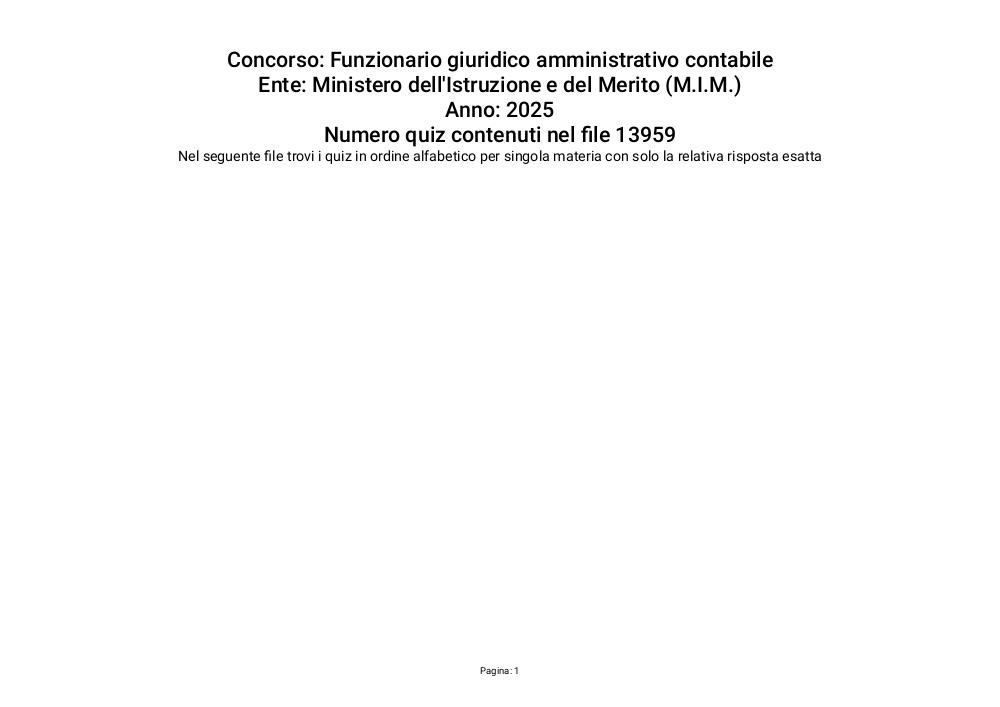 Concorso: Funzionario giuridico amministrativo contabile
Ente: Ministero dell'Istruzione e del Merito (M.I.M.)
Anno: 2025
Numero quiz contenuti nel file 13959
Nel seguente file trovi i quiz in ordine alfabetico per singola materia con solo la relativa risposta esatta

Pagina: 1